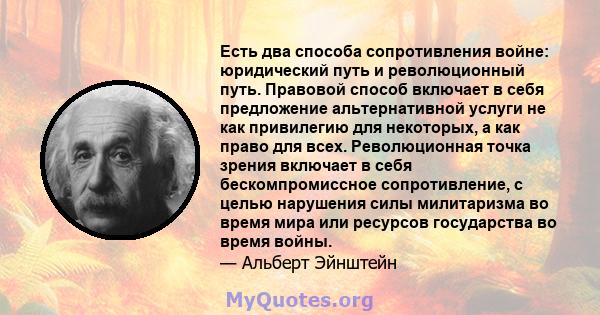 Есть два способа сопротивления войне: юридический путь и революционный путь. Правовой способ включает в себя предложение альтернативной услуги не как привилегию для некоторых, а как право для всех. Революционная точка зрения включает в себя бескомпромиссное сопротивление, с целью нарушения силы милитаризма во время мира или ресурсов государства во время войны.
— Альберт Эйнштейн

MyQuotes.org